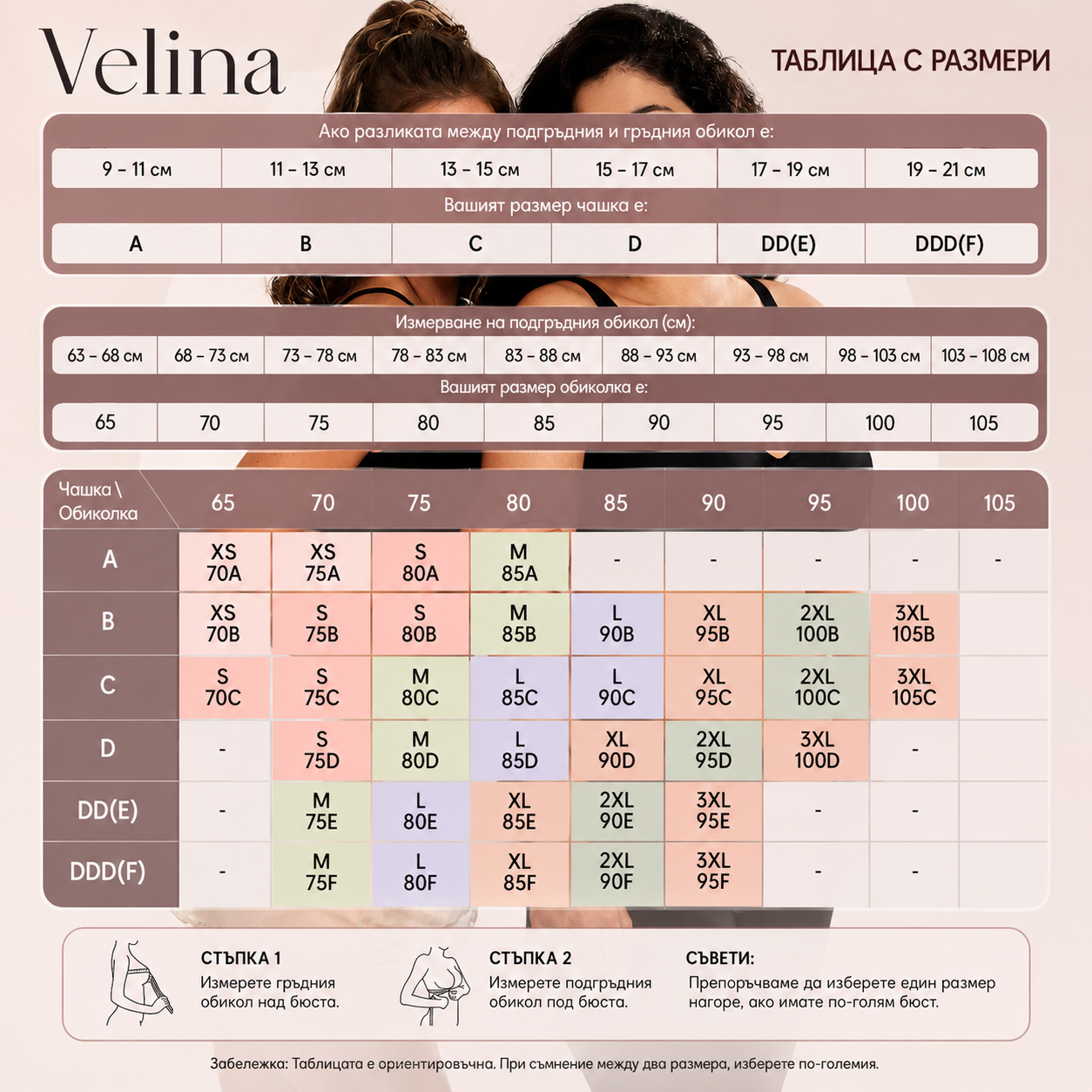 Velina

ТАБЛИЦА С РАЗМЕРИ

Ако разликата между подгръдния и гръдния обикол е:

| 9 – 11 см | 11 – 13 см | 13 – 15 см | 15 – 17 см | 17 – 19 см | 19 – 21 см |
|---|---|---|---|---|---|

Вашият размер чашка е:

| A | B | C | D | DD(E) | DDD(F) |
|---|---|---|---|---|---|

Измерване на подгръдния обикол (см):

| 63 – 68 см | 68 – 73 см | 73 – 78 см | 78 – 83 см | 83 – 88 см | 88 – 93 см | 93 – 98 см | 98 – 103 см | 103 – 108 см |
|---|---|---|---|---|---|---|---|---|

Вашият размер обиколка е:

| 65 | 70 | 75 | 80 | 85 | 90 | 95 | 100 | 105 |
|---|---|---|---|---|---|---|---|---|

| Чашка \ Обиколка | 65 | 70 | 75 | 80 | 85 | 90 | 95 | 100 | 105 |
|---|---|---|---|---|---|---|---|---|---|
| A | XS 70A | XS 75A | S 80A | M 85A | - | - | - | - | - |
| B | XS 70B | S 75B | S 80B | M 85B | L 90B | XL 95B | 2XL 100B | 3XL 105B | |
| C | S 70C | S 75C | M 80C | L 85C | L 90C | XL 95C | 2XL 100C | 3XL 105C | |
| D | - | S 75D | M 80D | L 85D | XL 90D | 2XL 95D | 3XL 100D | - | |
| DD(E) | - | M 75E | L 80E | XL 85E | 2XL 90E | 3XL 95E | - | - | |
| DDD(F) | - | M 75F | L 80F | XL 85F | 2XL 90F | 3XL 95F | - | - | |

СТЪПКА 1
Измерете гръдния обикол над бюста.

СТЪПКА 2
Измерете подгръдния обикол под бюста.

СЪВЕТИ:
Препоръчваме да изберете един размер нагоре, ако имате по-голям бюст.

Забележка: Таблицата е ориентировъчна. При съмнение между два размера, изберете по-големия.